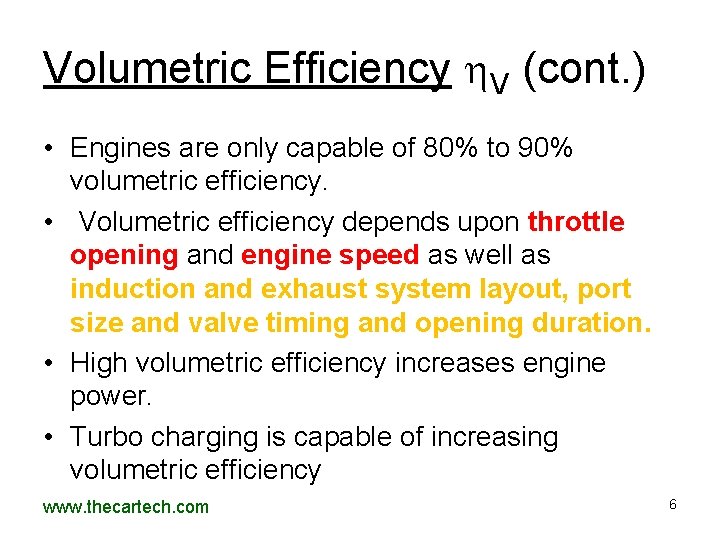 Volumetric Efficiency $\eta_V$ (cont.)

• Engines are only capable of 80% to 90% volumetric efficiency.

• Volumetric efficiency depends upon throttle opening and engine speed as well as induction and exhaust system layout, port size and valve timing and opening duration.

• High volumetric efficiency increases engine power.

• Turbo charging is capable of increasing volumetric efficiency

www.thecartech.com

6